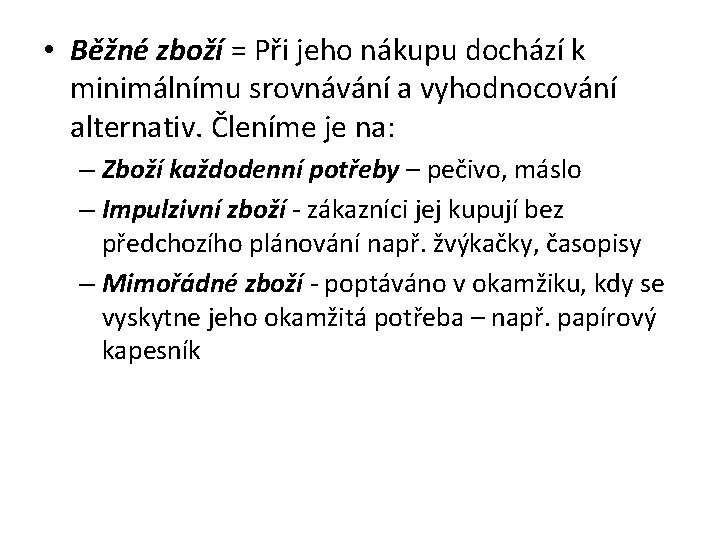 • Běžné zboží = Při jeho nákupu dochází k minimálnímu srovnávání a vyhodnocování alternativ. Členíme je na:
– Zboží každodenní potřeby – pečivo, máslo
– Impulzivní zboží - zákazníci jej kupují bez předchozího plánování např. žvýkačky, časopisy
– Mimořádné zboží - poptáváno v okamžiku, kdy se vyskytne jeho okamžitá potřeba – např. papírový kapesník